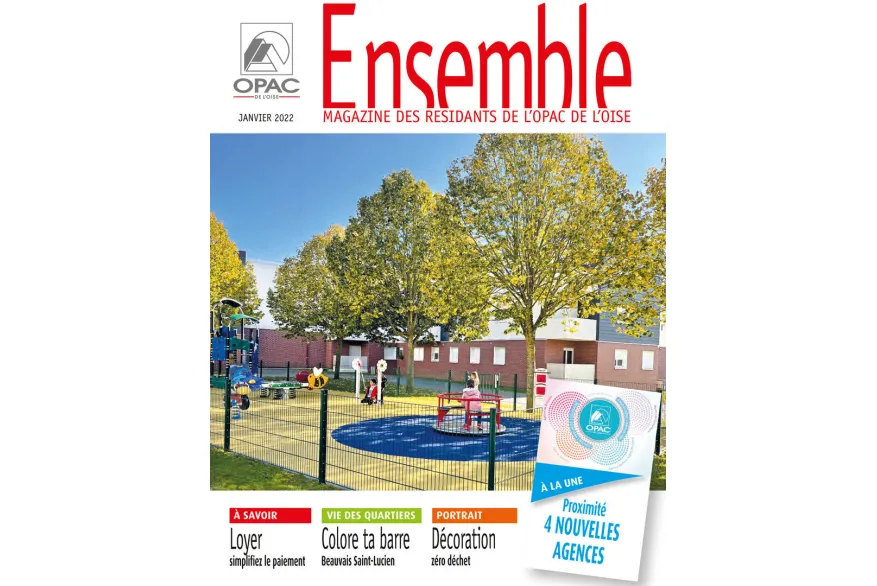 OPAC
DE L'OISE

JANVIER 2022

Ensemble

MAGAZINE DES RESIDANTS DE L'OPAC DE L'OISE

OPAC

À LA UNE
Proximité
4 NOUVELLES AGENCES

À SAVOIR
Loyer
simplifiez le paiement

VIE DES QUARTIERS
Colore ta barre
Beauvais Saint-Lucien

PORTRAIT
Décoration
zéro déchet